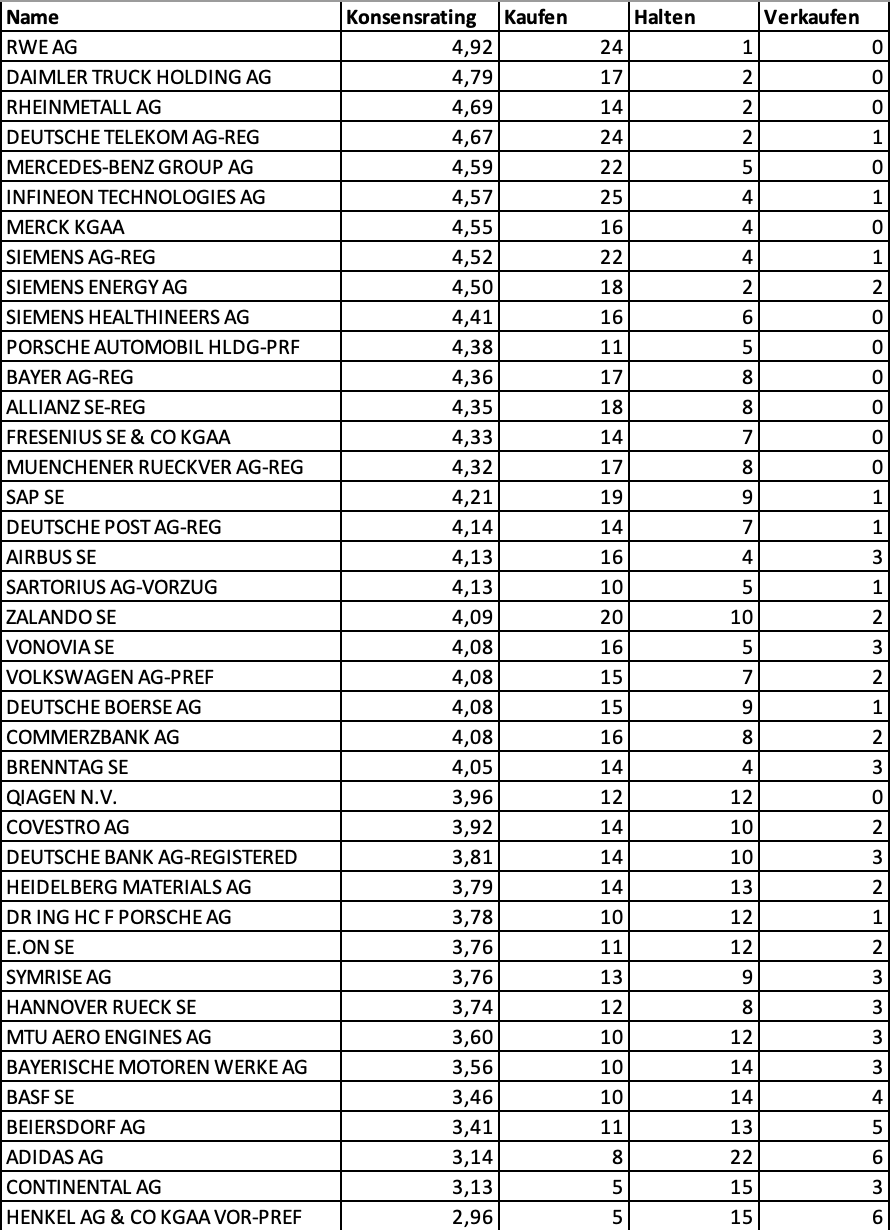 | Name | Konsensrating | Kaufen | Halten | Verkaufen |
|---|---|---|---|---|
| RWE AG | 4,92 | 24 | 1 | 0 |
| DAIMLER TRUCK HOLDING AG | 4,79 | 17 | 2 | 0 |
| RHEINMETALL AG | 4,69 | 14 | 2 | 0 |
| DEUTSCHE TELEKOM AG-REG | 4,67 | 24 | 2 | 1 |
| MERCEDES-BENZ GROUP AG | 4,59 | 22 | 5 | 0 |
| INFINEON TECHNOLOGIES AG | 4,57 | 25 | 4 | 1 |
| MERCK KGAA | 4,55 | 16 | 4 | 0 |
| SIEMENS AG-REG | 4,52 | 22 | 4 | 1 |
| SIEMENS ENERGY AG | 4,50 | 18 | 2 | 2 |
| SIEMENS HEALTHINEERS AG | 4,41 | 16 | 6 | 0 |
| PORSCHE AUTOMOBIL HLDG-PRF | 4,38 | 11 | 5 | 0 |
| BAYER AG-REG | 4,36 | 17 | 8 | 0 |
| ALLIANZ SE-REG | 4,35 | 18 | 8 | 0 |
| FRESENIUS SE & CO KGAA | 4,33 | 14 | 7 | 0 |
| MUENCHENER RUECKVER AG-REG | 4,32 | 17 | 8 | 0 |
| SAP SE | 4,21 | 19 | 9 | 1 |
| DEUTSCHE POST AG-REG | 4,14 | 14 | 7 | 1 |
| AIRBUS SE | 4,13 | 16 | 4 | 3 |
| SARTORIUS AG-VORZUG | 4,13 | 10 | 5 | 1 |
| ZALANDO SE | 4,09 | 20 | 10 | 2 |
| VONOVIA SE | 4,08 | 16 | 5 | 3 |
| VOLKSWAGEN AG-PREF | 4,08 | 15 | 7 | 2 |
| DEUTSCHE BOERSE AG | 4,08 | 15 | 9 | 1 |
| COMMERZBANK AG | 4,08 | 16 | 8 | 2 |
| BRENNTAG SE | 4,05 | 14 | 4 | 3 |
| QIAGEN N.V. | 3,96 | 12 | 12 | 0 |
| COVESTRO AG | 3,92 | 14 | 10 | 2 |
| DEUTSCHE BANK AG-REGISTERED | 3,81 | 14 | 10 | 3 |
| HEIDELBERG MATERIALS AG | 3,79 | 14 | 13 | 2 |
| DR ING HC F PORSCHE AG | 3,78 | 10 | 12 | 1 |
| E.ON SE | 3,76 | 11 | 12 | 2 |
| SYMRISE AG | 3,76 | 13 | 9 | 3 |
| HANNOVER RUECK SE | 3,74 | 12 | 8 | 3 |
| MTU AERO ENGINES AG | 3,60 | 10 | 12 | 3 |
| BAYERISCHE MOTOREN WERKE AG | 3,56 | 10 | 14 | 3 |
| BASF SE | 3,46 | 10 | 14 | 4 |
| BEIERSDORF AG | 3,41 | 11 | 13 | 5 |
| ADIDAS AG | 3,14 | 8 | 22 | 6 |
| CONTINENTAL AG | 3,13 | 5 | 15 | 3 |
| HENKEL AG & CO KGAA VOR-PREF | 2,96 | 5 | 15 | 6 |